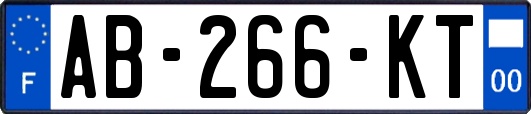 F
AB-266-KT
00